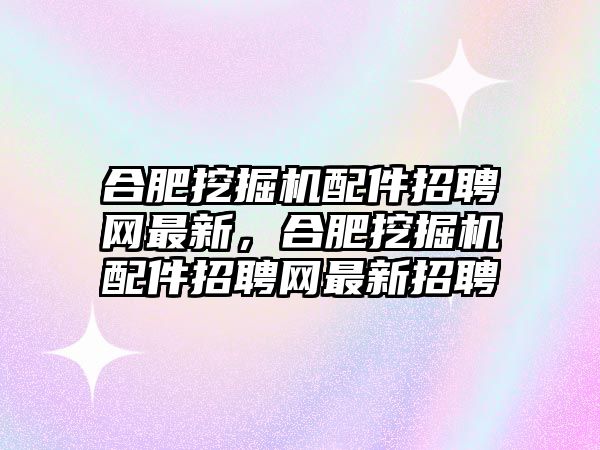 合肥挖掘机配件招聘网最新，合肥挖掘机配件招聘网最新招聘